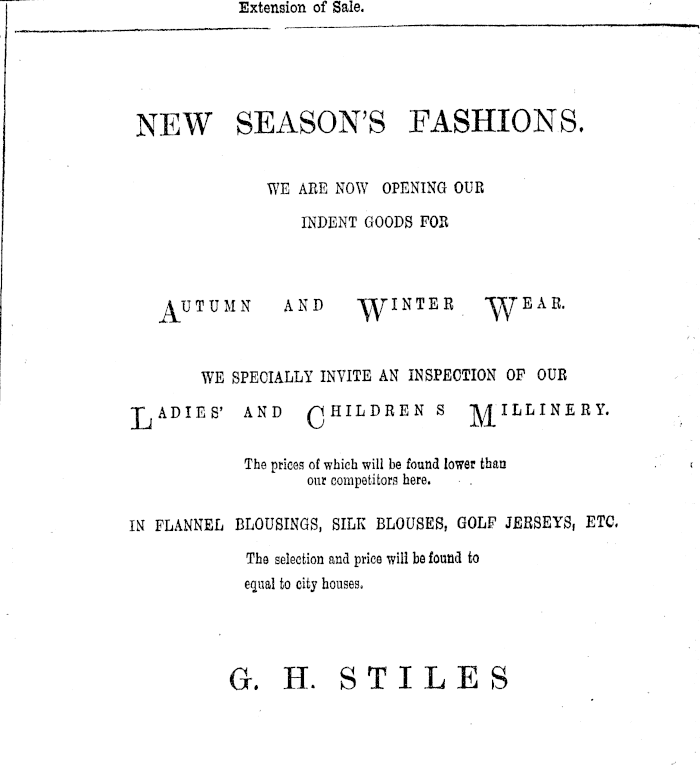 Extension of Sale.

NEW SEASON'S FASHIONS.

WE ARE NOW OPENING OUR
INDENT GOODS FOR

AUTUMN AND WINTER WEAR.

WE SPECIALLY INVITE AN INSPECTION OF OUR
LADIES' AND CHILDREN S MILLINERY.

The prices of which will be found lower than our competitors here.

IN FLANNEL BLOUSINGS, SILK BLOUSES, GOLF JERSEYS, ETC.

The selection and price will be found to equal to city houses.

G. H. STILES